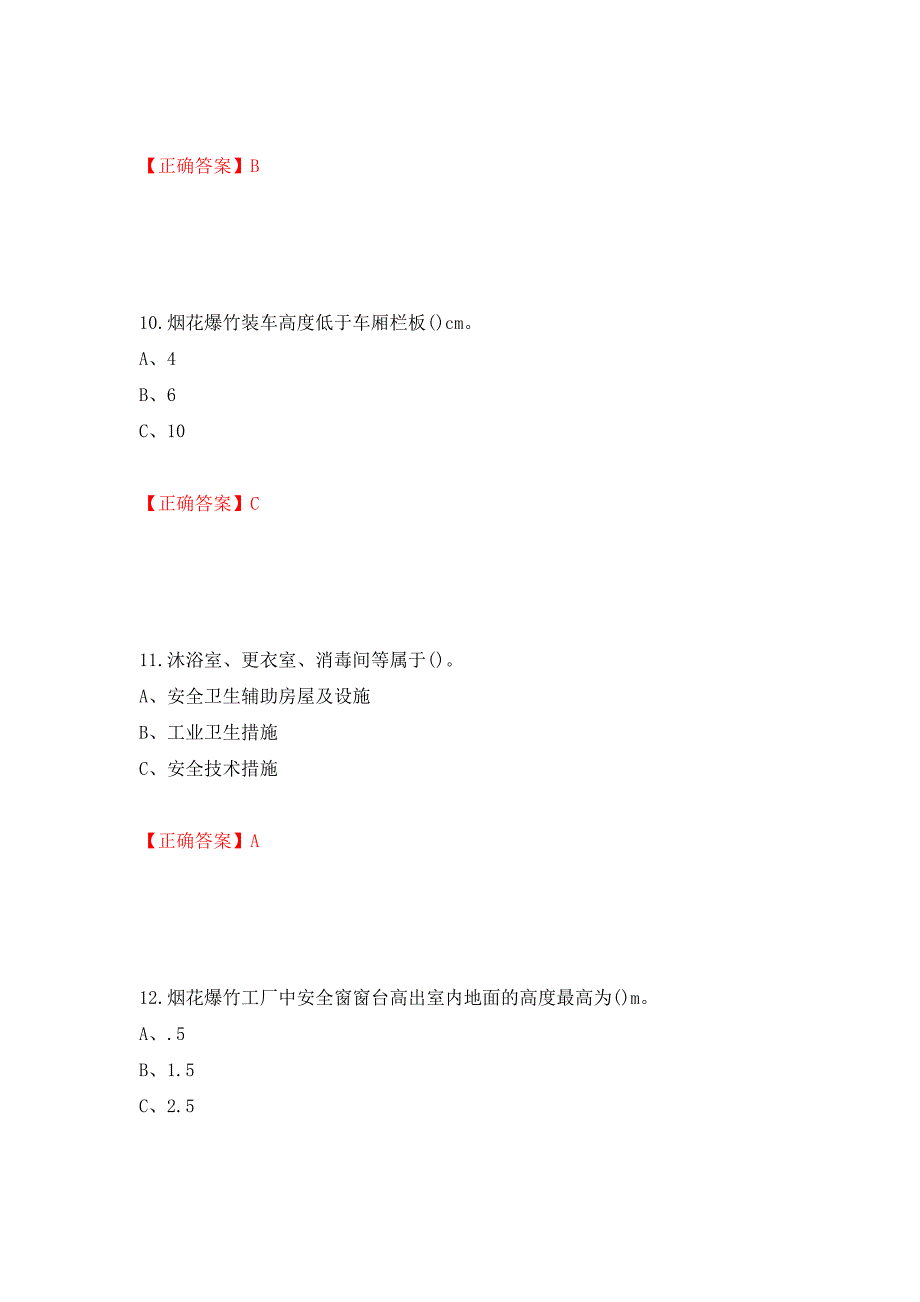 【正确答案】B

10.烟花爆竹装车高度低于车厢栏板()cm。

A、4

B、6

C、10

【正确答案】C

11.沐浴室、更衣室、消毒间等属于()。

A、安全卫生辅助房屋及设施

B、工业卫生措施

C、安全技术措施

【正确答案】A

12.烟花爆竹工厂中安全窗窗台高出室内地面的高度最高为()m。

A、.5

B、1.5

C、2.5